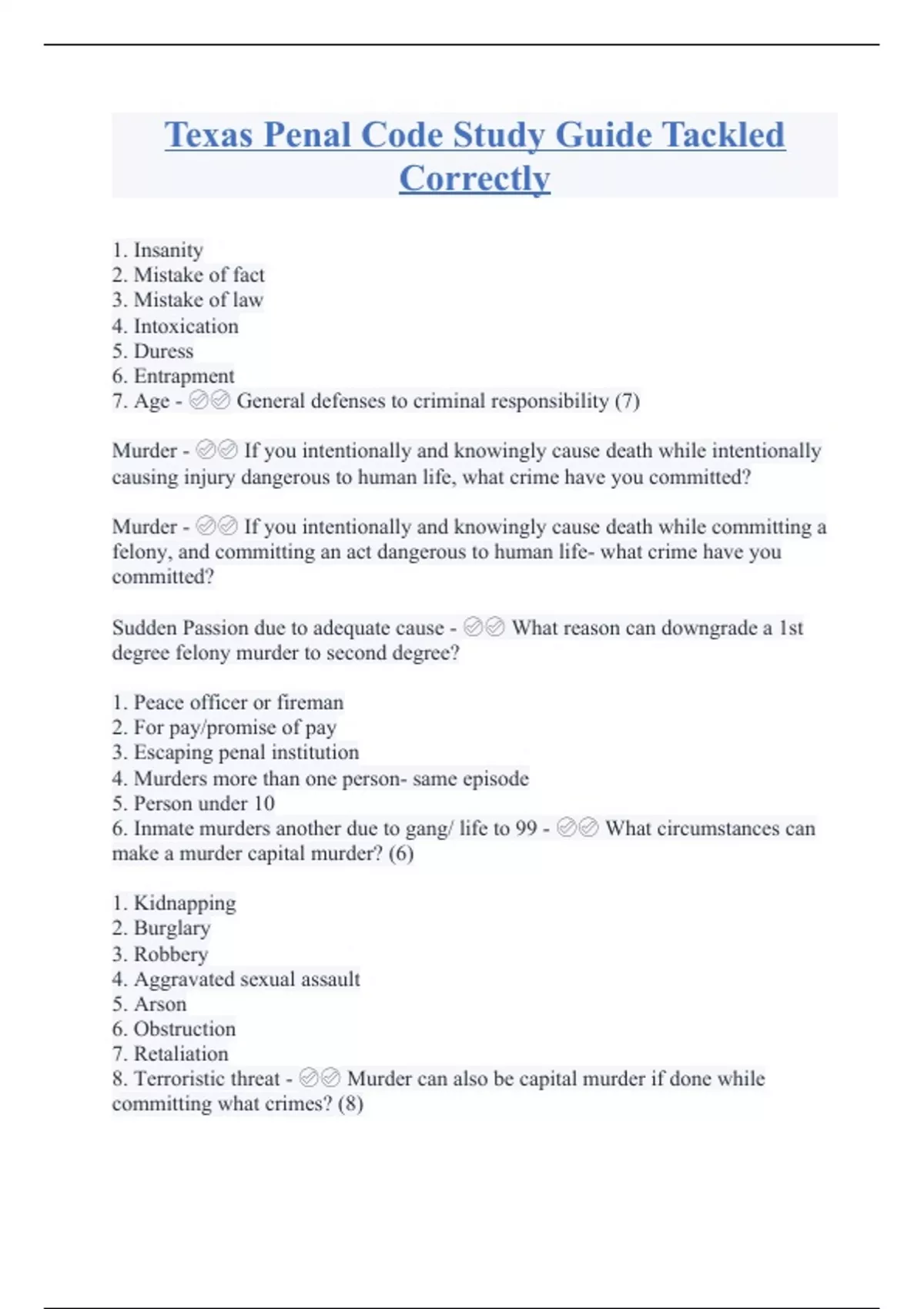 Texas Penal Code Study Guide Tackled Correctly

1. Insanity
2. Mistake of fact
3. Mistake of law
4. Intoxication
5. Duress
6. Entrapment
7. Age - ✅✅ General defenses to criminal responsibility (7)

Murder - ✅✅ If you intentionally and knowingly cause death while intentionally causing injury dangerous to human life, what crime have you committed?

Murder - ✅✅ If you intentionally and knowingly cause death while committing a felony, and committing an act dangerous to human life- what crime have you committed?

Sudden Passion due to adequate cause - ✅✅ What reason can downgrade a 1st degree felony murder to second degree?

1. Peace officer or fireman
2. For pay/promise of pay
3. Escaping penal institution
4. Murders more than one person- same episode
5. Person under 10
6. Inmate murders another due to gang/ life to 99 - ✅✅ What circumstances can make a murder capital murder? (6)

1. Kidnapping
2. Burglary
3. Robbery
4. Aggravated sexual assault
5. Arson
6. Obstruction
7. Retaliation
8. Terroristic threat - ✅✅ Murder can also be capital murder if done while committing what crimes? (8)